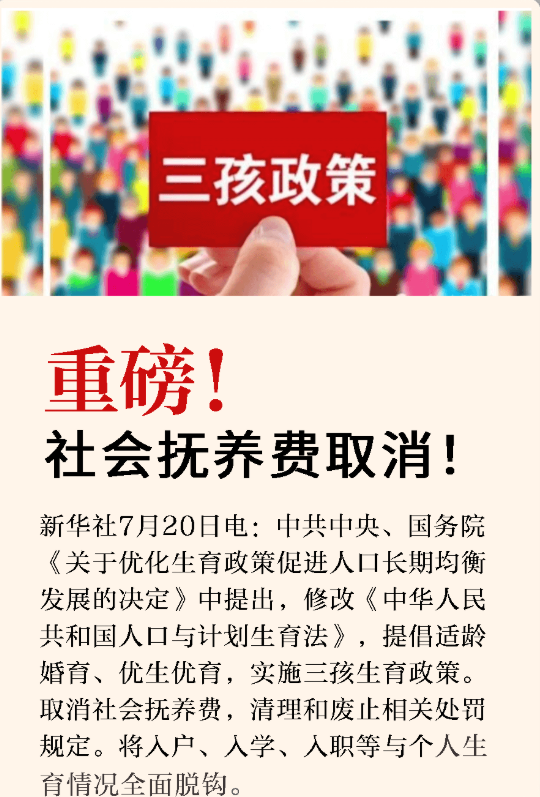 三孩政策

重磅！

社会抚养费取消！

新华社7月20日电：中共中央、国务院《关于优化生育政策促进人口长期均衡发展的决定》中提出，修改《中华人民共和国人口与计划生育法》，提倡适龄婚育、优生优育，实施三孩生育政策。取消社会抚养费，清理和废止相关处罚规定。将入户、入学、入职等与个人生育情况全面脱钩。